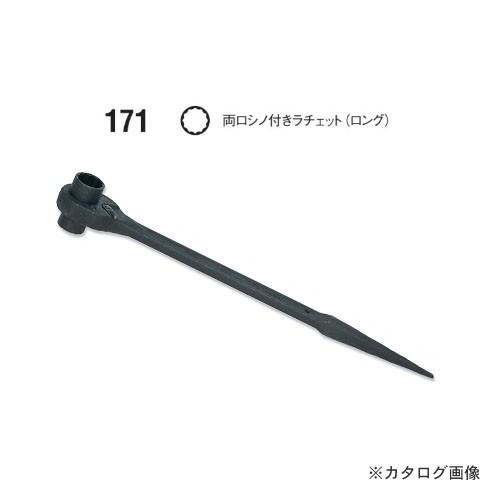 171 両口シノ付きラチェット（ロング）

※カタログ画像